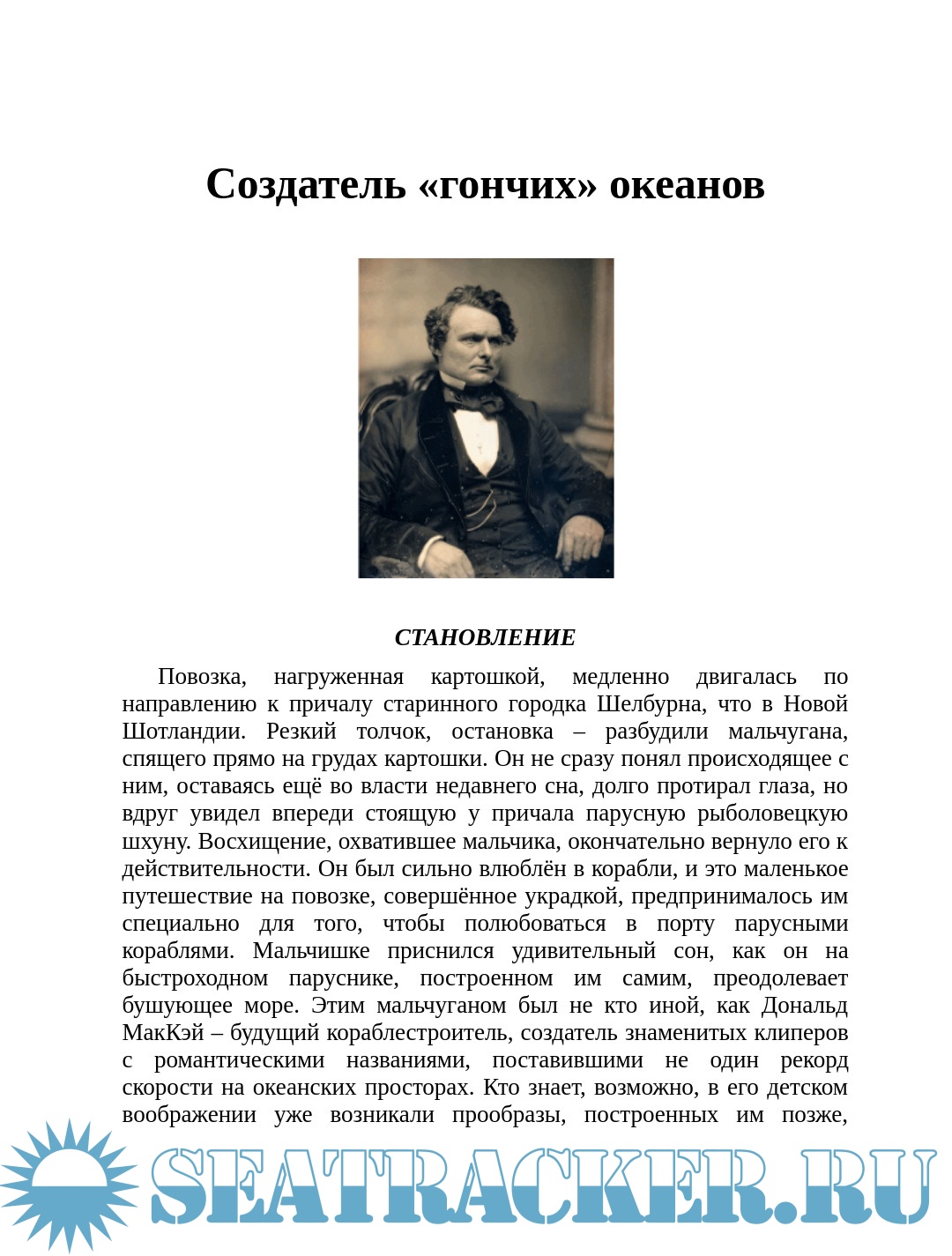 Создатель «гончих» океанов

СТАНОВЛЕНИЕ

Повозка, нагруженная картошкой, медленно двигалась по направлению к причалу старинного городка Шелбурна, что в Новой Шотландии. Резкий толчок, остановка – разбудили мальчугана, спящего прямо на грудах картошки. Он не сразу понял происходящее с ним, оставаясь ещё во власти недавнего сна, долго протирал глаза, но вдруг увидел впереди стоящую у причала парусную рыболовецкую шхуну. Восхищение, охватившее мальчика, окончательно вернуло его к действительности. Он был сильно влюблён в корабли, и это маленькое путешествие на повозке, совершённое украдкой, предпринималось им специально для того, чтобы полюбоваться в порту парусными кораблями. Мальчишке приснился удивительный сон, как он на быстроходном паруснике, построенном им самим, преодолевает бушующее море. Этим мальчуганом был не кто иной, как Дональд МакКэй – будущий кораблестроитель, создатель знаменитых клиперов с романтическими названиями, поставившими не один рекорд скорости на океанских просторах. Кто знает, возможно, в его детском воображении уже возникали прообразы, построенных им позже,

SEATRACKER.RU